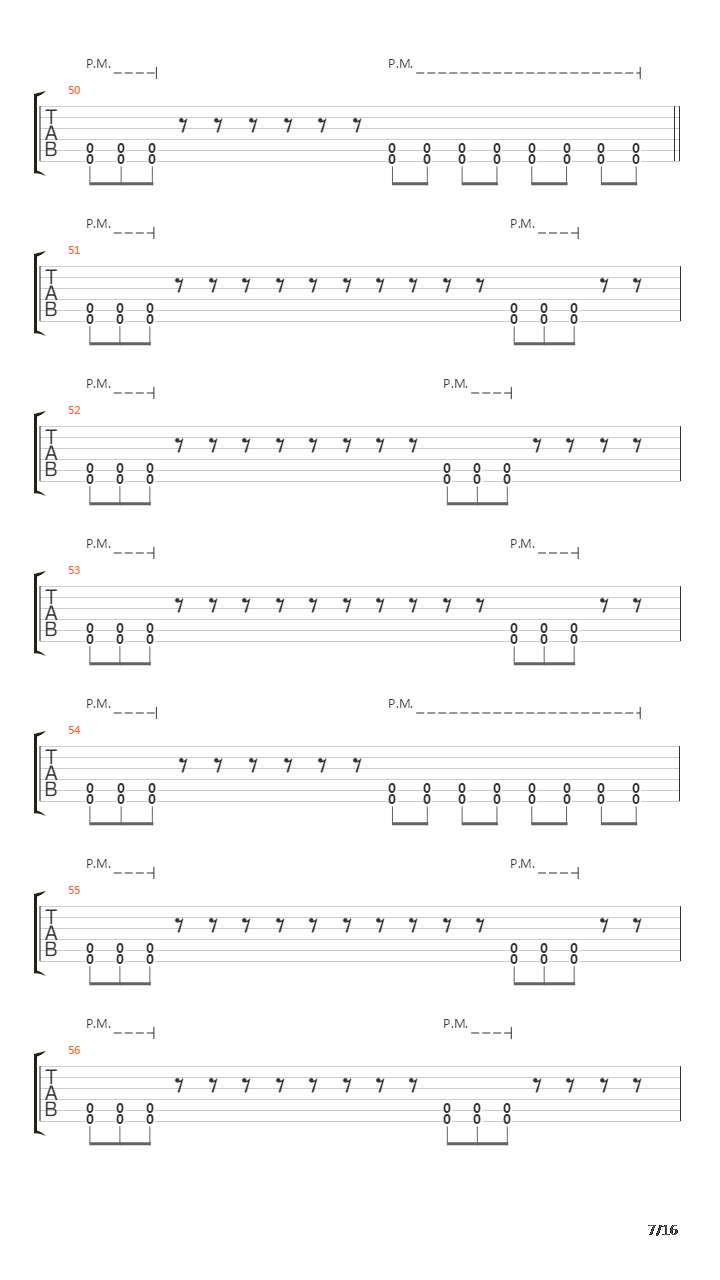 P.M. P.M.
50
T
A
B
0 0 0 0 0 0 0 0 0 0 0
0 0 0 0 0 0 0 0 0 0 0

P.M. P.M.
51
T
A
B
0 0 0 0 0 0
0 0 0 0 0 0

P.M. P.M.
52
T
A
B
0 0 0 0 0 0
0 0 0 0 0 0

P.M. P.M.
53
T
A
B
0 0 0 0 0 0
0 0 0 0 0 0

P.M. P.M.
54
T
A
B
0 0 0 0 0 0 0 0 0 0 0
0 0 0 0 0 0 0 0 0 0 0

P.M. P.M.
55
T
A
B
0 0 0 0 0 0
0 0 0 0 0 0

P.M. P.M.
56
T
A
B
0 0 0 0 0 0
0 0 0 0 0 0

7/16